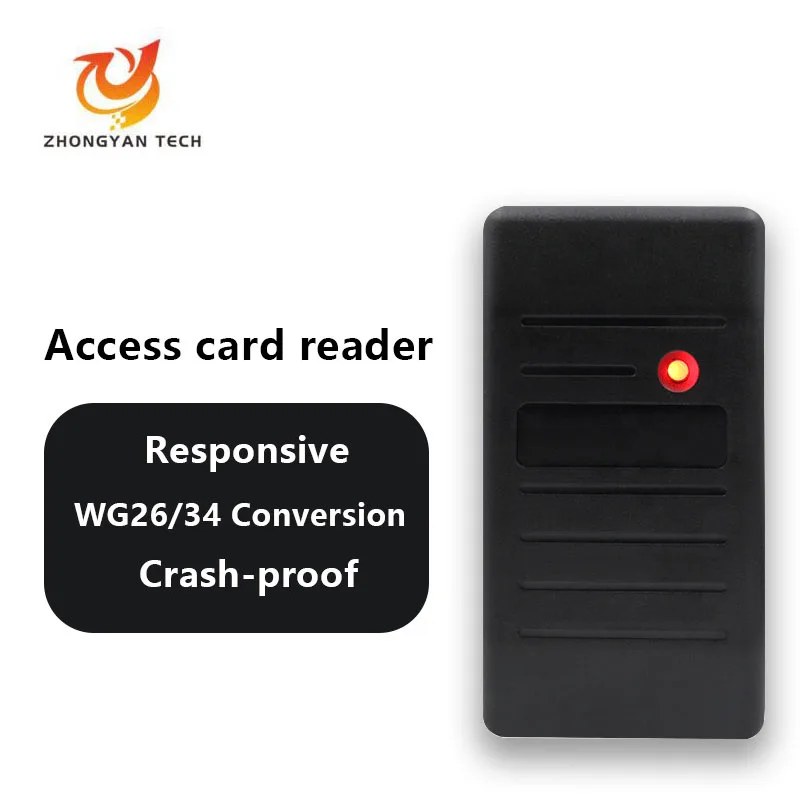 ZHONGYAN TECH

Access card reader

Responsive

WG26/34 Conversion

Crash-proof